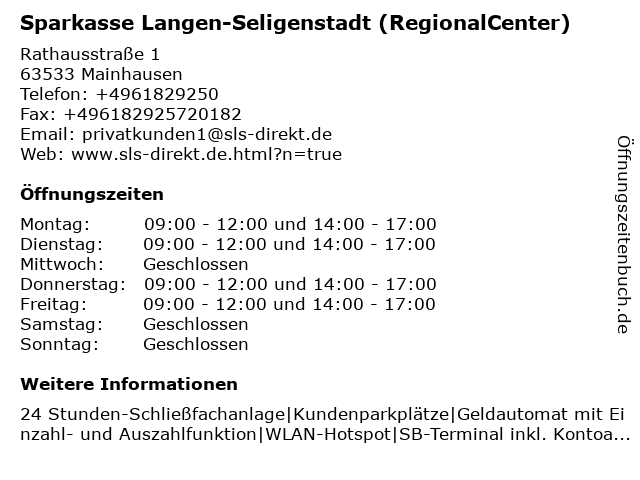 Sparkasse Langen-Seligenstadt (RegionalCenter)

Rathausstraße 1
63533 Mainhausen
Telefon: +4961829250
Fax: +496182925720182
Email: privatkunden1@sls-direkt.de
Web: www.sls-direkt.de.html?n=true

Öffnungszeiten

| | |
|---|---|
| Montag: | 09:00 - 12:00 und 14:00 - 17:00 |
| Dienstag: | 09:00 - 12:00 und 14:00 - 17:00 |
| Mittwoch: | Geschlossen |
| Donnerstag: | 09:00 - 12:00 und 14:00 - 17:00 |
| Freitag: | 09:00 - 12:00 und 14:00 - 17:00 |
| Samstag: | Geschlossen |
| Sonntag: | Geschlossen |

Weitere Informationen

24 Stunden-Schließfachanlage|Kundenparkplätze|Geldautomat mit Einzahl- und Auszahlfunktion|WLAN-Hotspot|SB-Terminal inkl. Kontoa...

Öffnungszeitenbuch.de